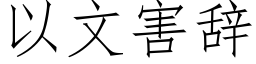 以文害辞